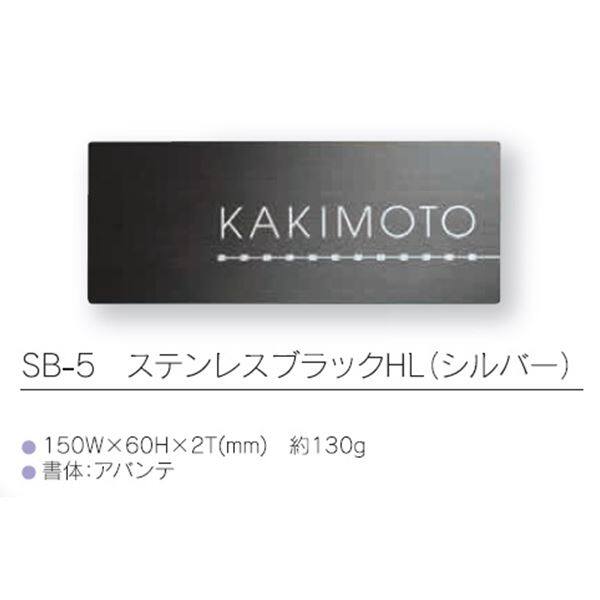 KAKIMOTO

SB-5　ステンレスブラックHL（シルバー）

● 150W×60H×2T(mm)　約130g
● 書体:アバンテ